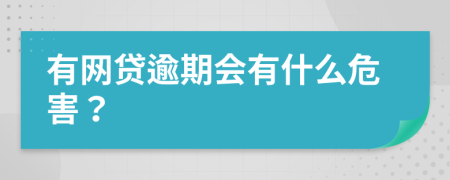 有网贷逾期会有什么危害？